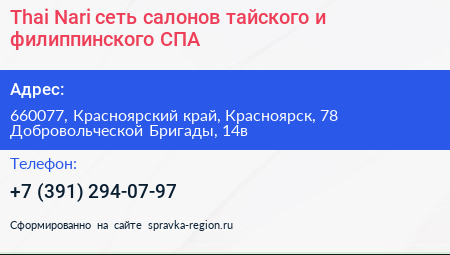 Thai Nari сеть салонов тайского и филиппинского СПА

Адрес:

660077, Красноярский край, Красноярск, 78 Добровольческой Бригады, 14в

Телефон:

+7 (391) 294-07-97

Сформированно на сайте spravka-region.ru